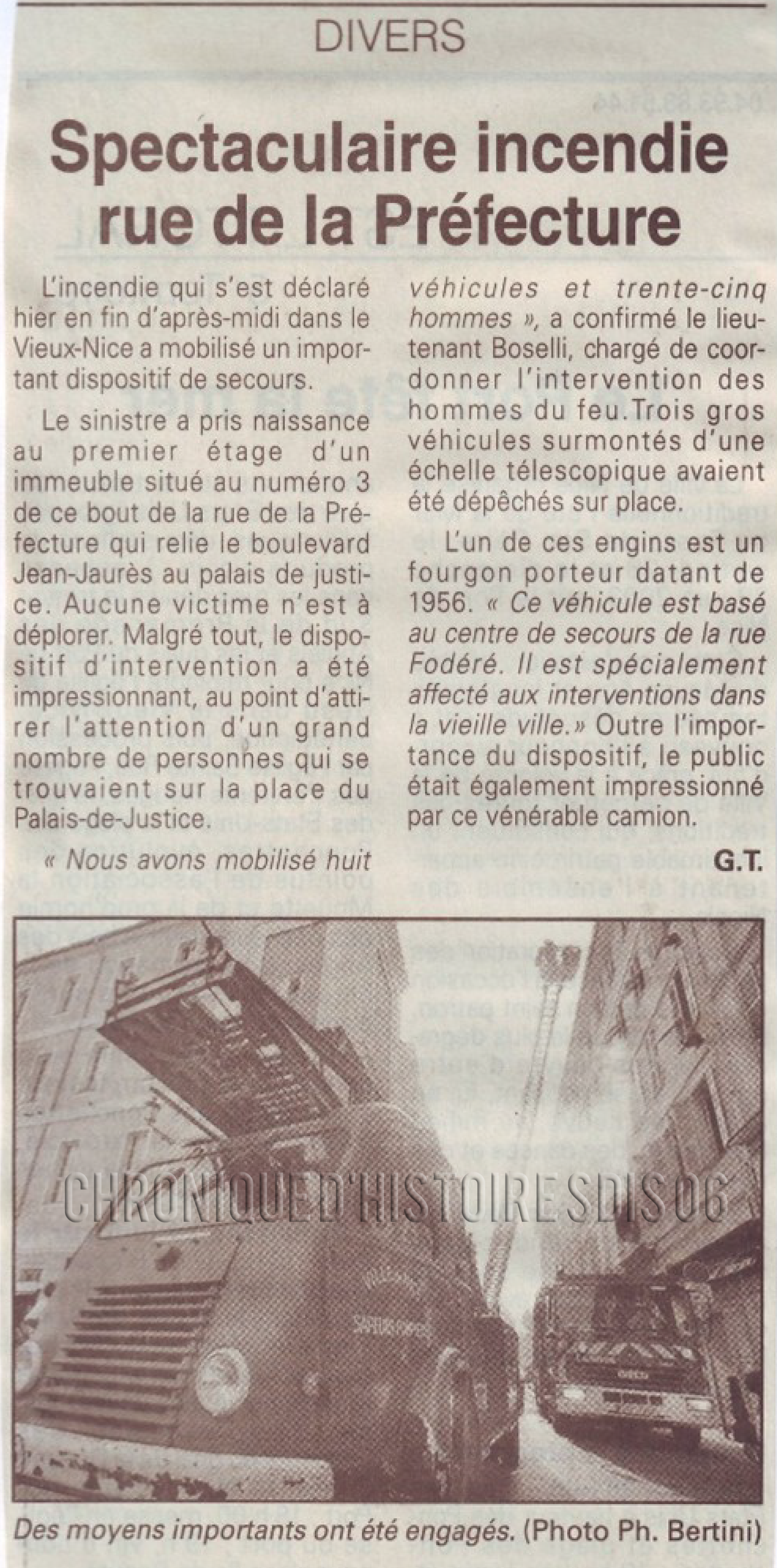 DIVERS

Spectaculaire incendie rue de la Préfecture

L'incendie qui s'est déclaré hier en fin d'après-midi dans le Vieux-Nice a mobilisé un important dispositif de secours.

Le sinistre a pris naissance au premier étage d'un immeuble situé au numéro 3 de ce bout de la rue de la Préfecture qui relie le boulevard Jean-Jaurès au palais de justice. Aucune victime n'est à déplorer. Malgré tout, le dispositif d'intervention a été impressionnant, au point d'attirer l'attention d'un grand nombre de personnes qui se trouvaient sur la place du Palais-de-Justice.

« Nous avons mobilisé huit véhicules et trente-cinq hommes », a confirmé le lieutenant Boselli, chargé de coordonner l'intervention des hommes du feu.Trois gros véhicules surmontés d'une échelle télescopique avaient été dépêchés sur place.

L'un de ces engins est un fourgon porteur datant de 1956. « Ce véhicule est basé au centre de secours de la rue Fodéré. Il est spécialement affecté aux interventions dans la vieille ville.» Outre l'importance du dispositif, le public était également impressionné par ce vénérable camion.

G.T.

CHRONIQUE D'HISTOIRE SDIS 06

Des moyens importants ont été engagés. (Photo Ph. Bertini)